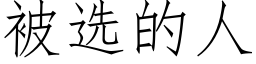 被选的人